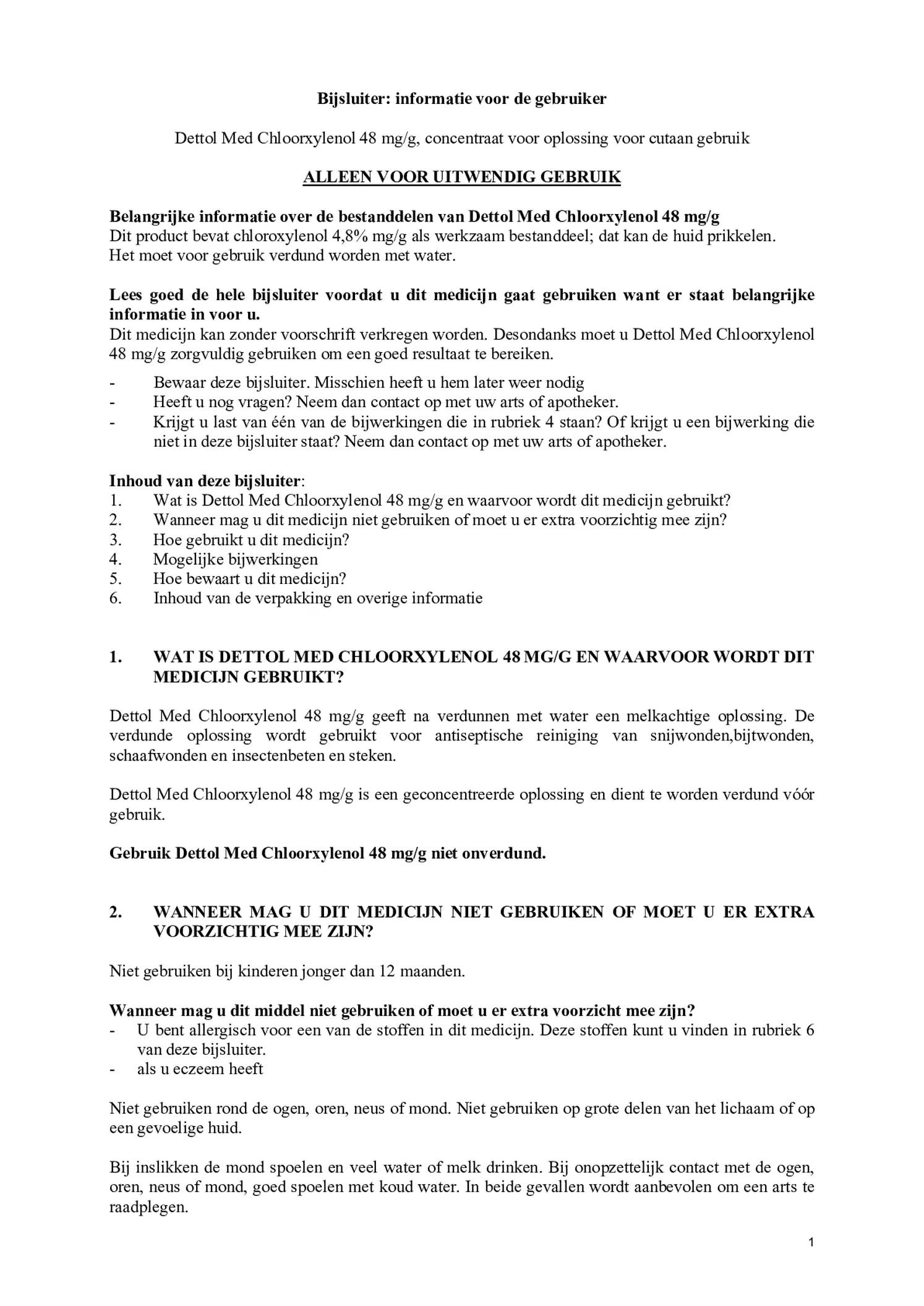 Bijsluiter: informatie voor de gebruiker

Dettol Med Chloorxylenol 48 mg/g, concentraat voor oplossing voor cutaan gebruik

ALLEEN VOOR UITWENDIG GEBRUIK

Belangrijke informatie over de bestanddelen van Dettol Med Chloorxylenol 48 mg/g
Dit product bevat chloroxylenol 4,8% mg/g als werkzaam bestanddeel; dat kan de huid prikkelen.
Het moet voor gebruik verdund worden met water.

Lees goed de hele bijsluiter voordat u dit medicijn gaat gebruiken want er staat belangrijke informatie in voor u.
Dit medicijn kan zonder voorschrift verkregen worden. Desondanks moet u Dettol Med Chloorxylenol 48 mg/g zorgvuldig gebruiken om een goed resultaat te bereiken.

- Bewaar deze bijsluiter. Misschien heeft u hem later weer nodig
- Heeft u nog vragen? Neem dan contact op met uw arts of apotheker.
- Krijgt u last van één van de bijwerkingen die in rubriek 4 staan? Of krijgt u een bijwerking die niet in deze bijsluiter staat? Neem dan contact op met uw arts of apotheker.

Inhoud van deze bijsluiter:
1. Wat is Dettol Med Chloorxylenol 48 mg/g en waarvoor wordt dit medicijn gebruikt?
2. Wanneer mag u dit medicijn niet gebruiken of moet u er extra voorzichtig mee zijn?
3. Hoe gebruikt u dit medicijn?
4. Mogelijke bijwerkingen
5. Hoe bewaart u dit medicijn?
6. Inhoud van de verpakking en overige informatie

1. WAT IS DETTOL MED CHLOORXYLENOL 48 MG/G EN WAARVOOR WORDT DIT MEDICIJN GEBRUIKT?

Dettol Med Chloorxylenol 48 mg/g geeft na verdunnen met water een melkachtige oplossing. De verdunde oplossing wordt gebruikt voor antiseptische reiniging van snijwonden,bijtwonden, schaafwonden en insectenbeten en steken.

Dettol Med Chloorxylenol 48 mg/g is een geconcentreerde oplossing en dient te worden verdund vóór gebruik.

Gebruik Dettol Med Chloorxylenol 48 mg/g niet onverdund.

2. WANNEER MAG U DIT MEDICIJN NIET GEBRUIKEN OF MOET U ER EXTRA VOORZICHTIG MEE ZIJN?

Niet gebruiken bij kinderen jonger dan 12 maanden.

Wanneer mag u dit middel niet gebruiken of moet u er extra voorzicht mee zijn?
- U bent allergisch voor een van de stoffen in dit medicijn. Deze stoffen kunt u vinden in rubriek 6 van deze bijsluiter.
- als u eczeem heeft

Niet gebruiken rond de ogen, oren, neus of mond. Niet gebruiken op grote delen van het lichaam of op een gevoelige huid.

Bij inslikken de mond spoelen en veel water of melk drinken. Bij onopzettelijk contact met de ogen, oren, neus of mond, goed spoelen met koud water. In beide gevallen wordt aanbevolen om een arts te raadplegen.

1